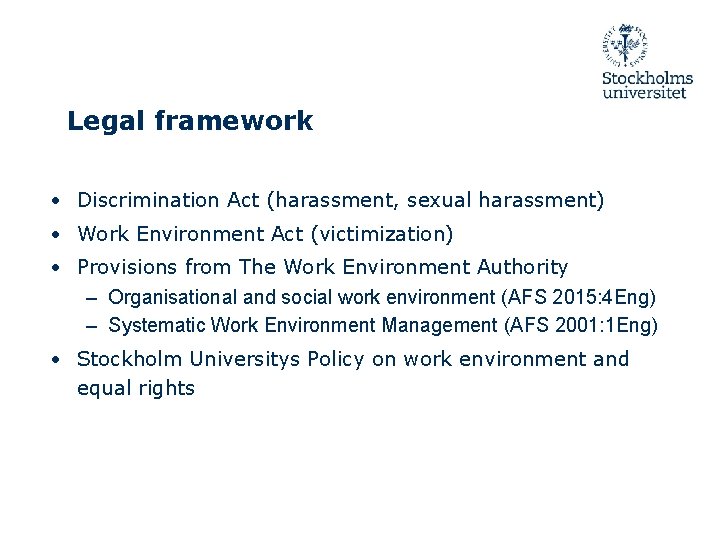 Stockholms universitet

Legal framework

• Discrimination Act (harassment, sexual harassment)
• Work Environment Act (victimization)
• Provisions from The Work Environment Authority
– Organisational and social work environment (AFS 2015:4Eng)
– Systematic Work Environment Management (AFS 2001:1Eng)
• Stockholm Universitys Policy on work environment and equal rights